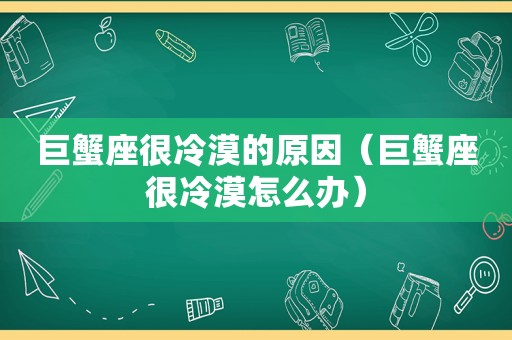 巨蟹座很冷漠的原因（巨蟹座很冷漠怎么办）